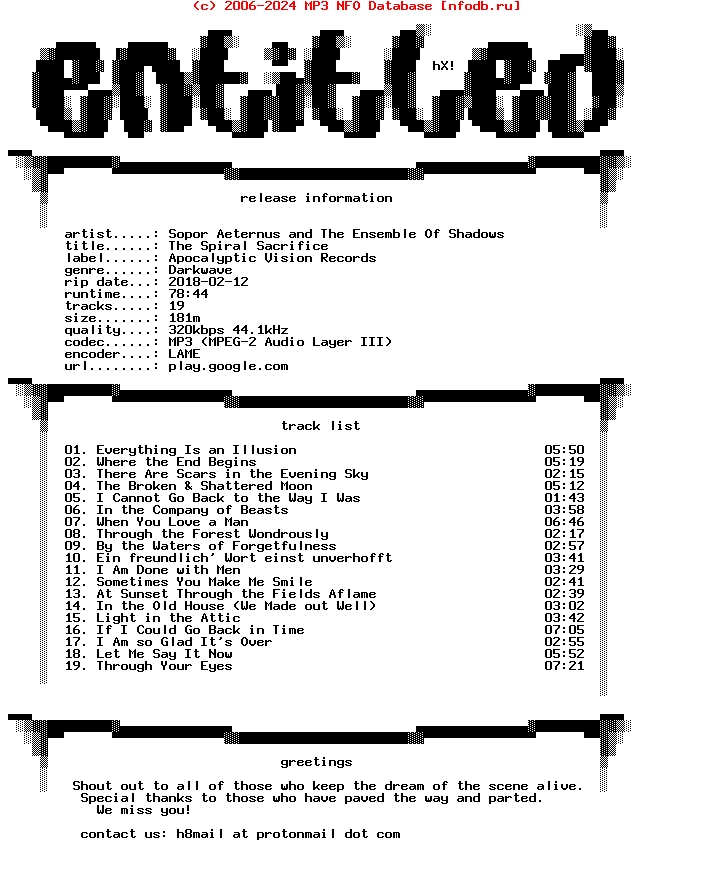 (c) 2006-2024 MP3 NFO Database [nfodb.ru]

entitled

hX!

release information

artist.....: Sopor Aeternus and The Ensemble Of Shadows
title......: The Spiral Sacrifice
label......: Apocalyptic Vision Records
genre......: Darkwave
rip date...: 2018-02-12
runtime....: 78:44
tracks.....: 19
size.......: 181m
quality....: 320kbps 44.1kHz
codec......: MP3 (MPEG-2 Audio Layer III)
encoder....: LAME
url........: play.google.com

track list

01. Everything Is an Illusion 05:50
02. Where the End Begins 05:19
03. There Are Scars in the Evening Sky 02:15
04. The Broken & Shattered Moon 05:12
05. I Cannot Go Back to the Way I Was 01:43
06. In the Company of Beasts 03:58
07. When You Love a Man 06:46
08. Through the Forest Wondrously 02:17
09. By the Waters of Forgetfulness 02:57
10. Ein freundlich' Wort einst unverhofft 03:41
11. I Am Done with Men 03:29
12. Sometimes You Make Me Smile 02:41
13. At Sunset Through the Fields Aflame 02:39
14. In the Old House (We Made out Well) 03:02
15. Light in the Attic 03:42
16. If I Could Go Back in Time 07:05
17. I Am so Glad It's Over 02:55
18. Let Me Say It Now 05:52
19. Through Your Eyes 07:21

greetings

Shout out to all of those who keep the dream of the scene alive.
Special thanks to those who have paved the way and parted.
We miss you!

contact us: h8mail at protonmail dot com